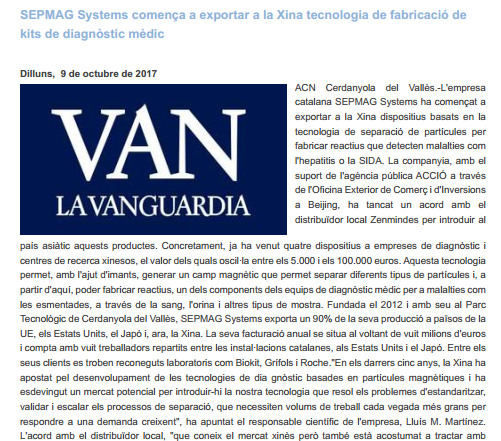 SEPMAG Systems comença a exportar a la Xina tecnologia de fabricació de kits de diagnòstic mèdic

Dilluns, 9 de octubre de 2017

VAN
LA VANGUARDIA

ACN Cerdanyola del Vallès.-L'empresa catalana SEPMAG Systems ha començat a exportar a la Xina dispositius basats en la tecnologia de separació de partícules per fabricar reactius que detecten malalties com l'hepatitis o la SIDA. La companyia, amb el suport de l'agència pública ACCIÓ a través de l'Oficina Exterior de Comerç i d'Inversions a Beijing, ha tancat un acord amb el distribuïdor local Zenmindes per introduir al país asiàtic aquests productes. Concretament, ja ha venut quatre dispositius a empreses de diagnòstic i centres de recerca xinesos, el valor dels quals oscil·la entre els 5.000 i els 100.000 euros. Aquesta tecnologia permet, amb l'ajut d'imants, generar un camp magnètic que permet separar diferents tipus de partícules i, a partir d'aquí, poder fabricar reactius, un dels components dels equips de diagnòstic mèdic per a malalties com les esmentades, a través de la sang, l'orina i altres tipus de mostra. Fundada el 2012 i amb seu al Parc Tecnològic de Cerdanyola del Vallès, SEPMAG Systems exporta un 90% de la seva producció a països de la UE, els Estats Units, el Japó i, ara, la Xina. La seva facturació anual se situa al voltant de vuit milions d'euros i compta amb vuit treballadors repartits entre les instal·lacions catalanes, als Estats Units i el Japó. Entre els seus clients es troben reconeguts laboratoris com Biokit, Grífols i Roche."En els darrers cinc anys, la Xina ha apostat pel desenvolupament de les tecnologies de dia gnòstic basades en partícules magnètiques i ha esdevingut un mercat potencial per introduir-hi la nostra tecnologia que resol els problemes d'estandaritzar, validar i escalar els processos de separació, que necessiten volums de treball cada vegada més grans per respondre a una demanda creixent", ha apuntat el responsable científic de l'empresa, Lluís M. Martínez. L'acord amb el distribuïdor local, "que coneix el mercat xinès però també està acostumat a tractar amb